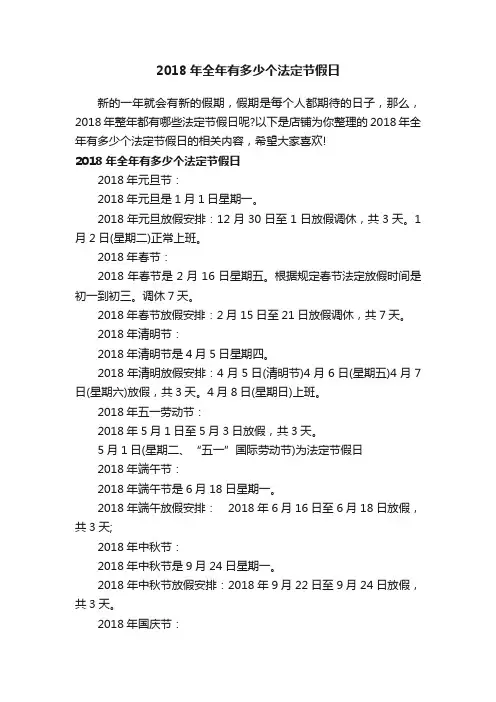 2018 年全年有多少个法定节假日

新的一年就会有新的假期，假期是每个人都期待的日子，那么，2018 年整年都有哪些法定节假日呢?以下是店铺为你整理的 2018 年全年有多少个法定节假日的相关内容，希望大家喜欢!

2018 年全年有多少个法定节假日

2018 年元旦节：

2018 年元旦是 1 月 1 日星期一。

2018 年元旦放假安排：12 月 30 日至 1 日放假调休，共 3 天。1 月 2 日(星期二)正常上班。

2018 年春节：

2018 年春节是 2 月 16 日星期五。根据规定春节法定放假时间是初一到初三。调休 7 天。

2018 年春节放假安排：2 月 15 日至 21 日放假调休，共 7 天。

2018 年清明节：

2018 年清明节是 4 月 5 日星期四。

2018 年清明放假安排：4 月 5 日(清明节)4 月 6 日(星期五)4 月 7 日(星期六)放假，共 3 天。4 月 8 日(星期日)上班。

2018 年五一劳动节：

2018 年 5 月 1 日至 5 月 3 日放假，共 3 天。

5 月 1 日(星期二、“五一”国际劳动节)为法定节假日

2018 年端午节：

2018 年端午节是 6 月 18 日星期一。

2018 年端午放假安排： 2018 年 6 月 16 日至 6 月 18 日放假，共 3 天;

2018 年中秋节：

2018 年中秋节是 9 月 24 日星期一。

2018 年中秋节放假安排：2018 年 9 月 22 日至 9 月 24 日放假，共 3 天。

2018 年国庆节：